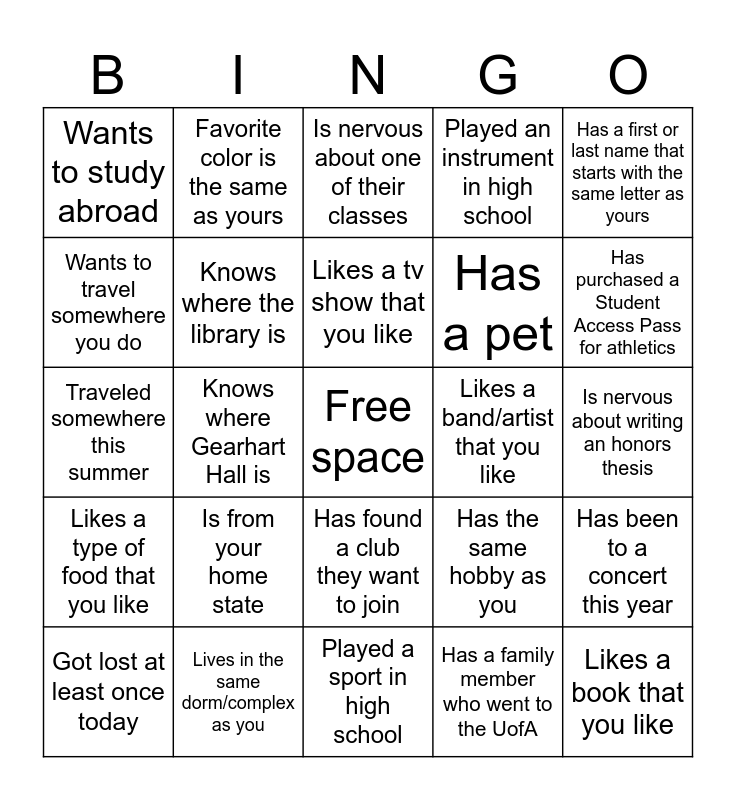 | B | I | N | G | O |
|---|---|---|---|---|
| Wants to study abroad | Favorite color is the same as yours | Is nervous about one of their classes | Played an instrument in high school | Has a first or last name that starts with the same letter as yours |
| Wants to travel somewhere you do | Knows where the library is | Likes a tv show that you like | Has a pet | Has purchased a Student Access Pass for athletics |
| Traveled somewhere this summer | Knows where Gearhart Hall is | Free space | Likes a band/artist that you like | Is nervous about writing an honors thesis |
| Likes a type of food that you like | Is from your home state | Has found a club they want to join | Has the same hobby as you | Has been to a concert this year |
| Got lost at least once today | Lives in the same dorm/complex as you | Played a sport in high school | Has a family member who went to the UofA | Likes a book that you like |